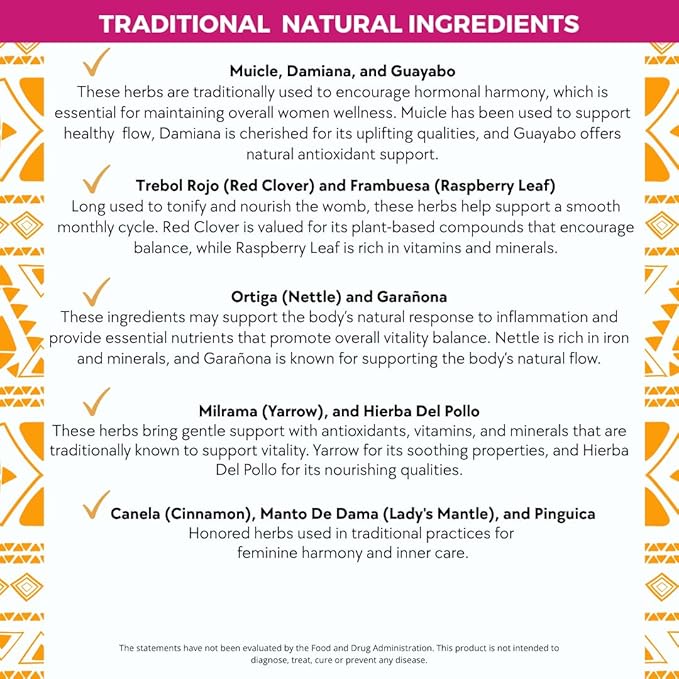 TRADITIONAL NATURAL INGREDIENTS

Muicle, Damiana, and Guayabo
These herbs are traditionally used to encourage hormonal harmony, which is essential for maintaining overall women wellness. Muicle has been used to support healthy flow, Damiana is cherished for its uplifting qualities, and Guayabo offers natural antioxidant support.

Trebol Rojo (Red Clover) and Frambuesa (Raspberry Leaf)
Long used to tonify and nourish the womb, these herbs help support a smooth monthly cycle. Red Clover is valued for its plant-based compounds that encourage balance, while Raspberry Leaf is rich in vitamins and minerals.

Ortiga (Nettle) and Garañona
These ingredients may support the body's natural response to inflammation and provide essential nutrients that promote overall vitality balance. Nettle is rich in iron and minerals, and Garañona is known for supporting the body's natural flow.

Milrama (Yarrow), and Hierba Del Pollo
These herbs bring gentle support with antioxidants, vitamins, and minerals that are traditionally known to support vitality. Yarrow for its soothing properties, and Hierba Del Pollo for its nourishing qualities.

Canela (Cinnamon), Manto De Dama (Lady's Mantle), and Pinguica
Honored herbs used in traditional practices for feminine harmony and inner care.

The statements have not been evaluated by the Food and Drug Administration. This product is not intended to diagnose, treat, cure or prevent any disease.